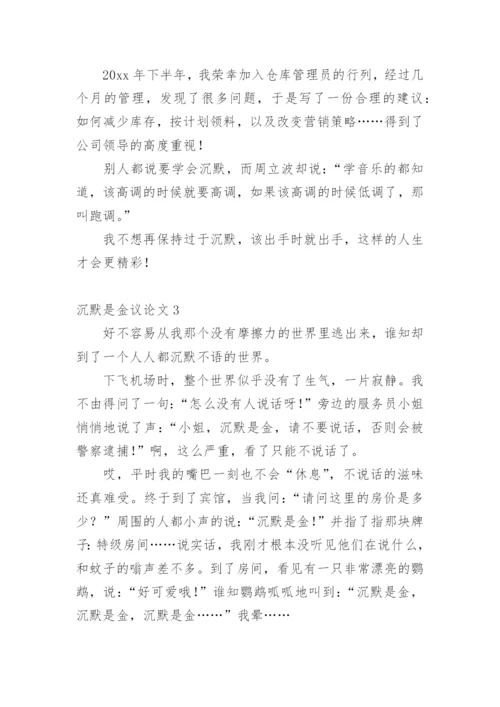 20xx 年下半年，我荣幸加入仓库管理员的行列，经过几个月的管理，发现了很多问题，于是写了一份合理的建议：如何减少库存，按计划领料，以及改变营销策略……得到了公司领导的高度重视！

别人都说要学会沉默，而周立波却说：“学音乐的都知道，该高调的时候就要高调，如果该高调的时候低调了，那叫跑调。”

我不想再保持过于沉默，该出手时就出手，这样的人生才会更精彩！

沉默是金议论文 3

好不容易从我那个没有摩擦力的世界里逃出来，谁知却到了一个人人都沉默不语的世界。

下飞机场时，整个世界似乎没有了生气，一片寂静。我不由得问了一句：“怎么没有人说话呀！”旁边的服务员小姐悄悄地说了声：“小姐，沉默是金，请不要说话，否则会被警察逮捕！”啊，这么严重，看了只能不说话了。

哎，平时我的嘴巴一刻也不会“休息”，不说话的滋味还真难受。终于到了宾馆，当我问：“请问这里的房价是多少？”周围的人都小声的说：“沉默是金！”并指了指那块牌子：特级房间……说实话，我刚才根本没听见他们在说什么，和蚊子的嗡声差不多。到了房间，看见有一只非常漂亮的鹦鹉，说：“好可爱哦！”谁知鹦鹉呱呱地叫到：“沉默是金，沉默是金，沉默是金……”我晕……